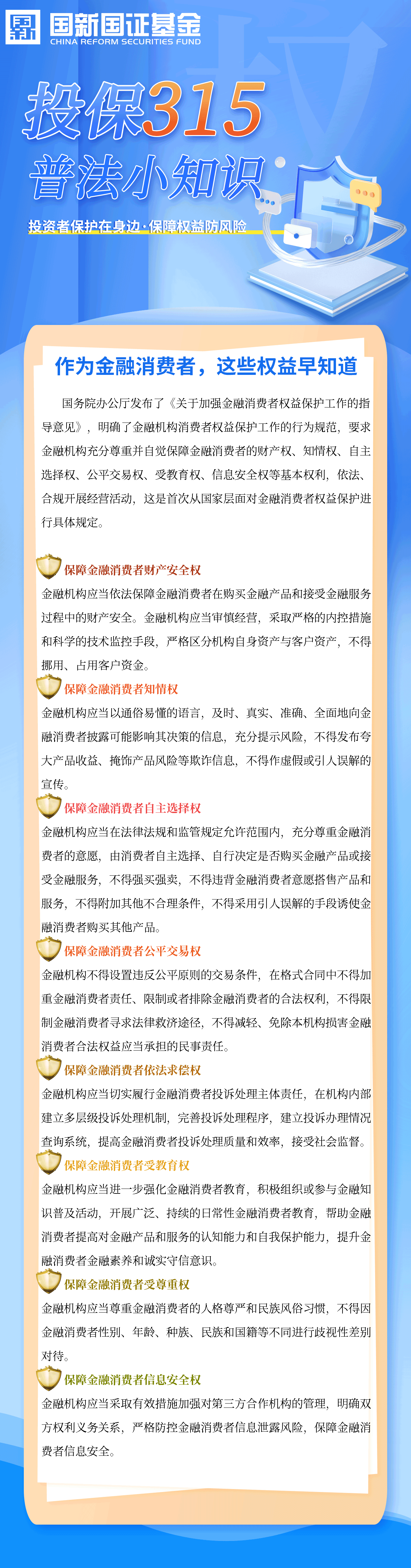 国新国证基金
CHINA REFORM SECURITIES FUND

投保315
普法小知识

投资者保护在身边·保障权益防风险

作为金融消费者，这些权益早知道

国务院办公厅发布了《关于加强金融消费者权益保护工作的指导意见》，明确了金融机构消费者权益保护工作的行为规范，要求金融机构充分尊重并自觉保障金融消费者的财产权、知情权、自主选择权、公平交易权、受教育权、信息安全权等基本权利，依法、合规开展经营活动，这是首次从国家层面对金融消费者权益保护进行具体规定。

保障金融消费者财产安全权
金融机构应当依法保障金融消费者在购买金融产品和接受金融服务过程中的财产安全。金融机构应当审慎经营，采取严格的内控措施和科学的技术监控手段，严格区分机构自身资产与客户资产，不得挪用、占用客户资金。

保障金融消费者知情权
金融机构应当以通俗易懂的语言，及时、真实、准确、全面地向金融消费者披露可能影响其决策的信息，充分提示风险，不得发布夸大产品收益、掩饰产品风险等欺诈信息，不得作虚假或引人误解的宣传。

保障金融消费者自主选择权
金融机构应当在法律法规和监管规定允许范围内，充分尊重金融消费者的意愿，由消费者自主选择、自行决定是否购买金融产品或接受金融服务，不得强买强卖，不得违背金融消费者意愿搭售产品和服务，不得附加其他不合理条件，不得采用引人误解的手段诱使金融消费者购买其他产品。

保障金融消费者公平交易权
金融机构不得设置违反公平原则的交易条件，在格式合同中不得加重金融消费者责任、限制或者排除金融消费者的合法权利，不得限制金融消费者寻求法律救济途径，不得减轻、免除本机构损害金融消费者合法权益应当承担的民事责任。

保障金融消费者依法求偿权
金融机构应当切实履行金融消费者投诉处理主体责任，在机构内部建立多层级投诉处理机制，完善投诉处理程序，建立投诉办理情况查询系统，提高金融消费者投诉处理质量和效率，接受社会监督。

保障金融消费者受教育权
金融机构应当进一步强化金融消费者教育，积极组织或参与金融知识普及活动，开展广泛、持续的日常性金融消费者教育，帮助金融消费者提高对金融产品和服务的认知能力和自我保护能力，提升金融消费者金融素养和诚实守信意识。

保障金融消费者受尊重权
金融机构应当尊重金融消费者的人格尊严和民族风俗习惯，不得因金融消费者性别、年龄、种族、民族和国籍等不同进行歧视性差别对待。

保障金融消费者信息安全权
金融机构应当采取有效措施加强对第三方合作机构的管理，明确双方权利义务关系，严格防控金融消费者信息泄露风险，保障金融消费者信息安全。